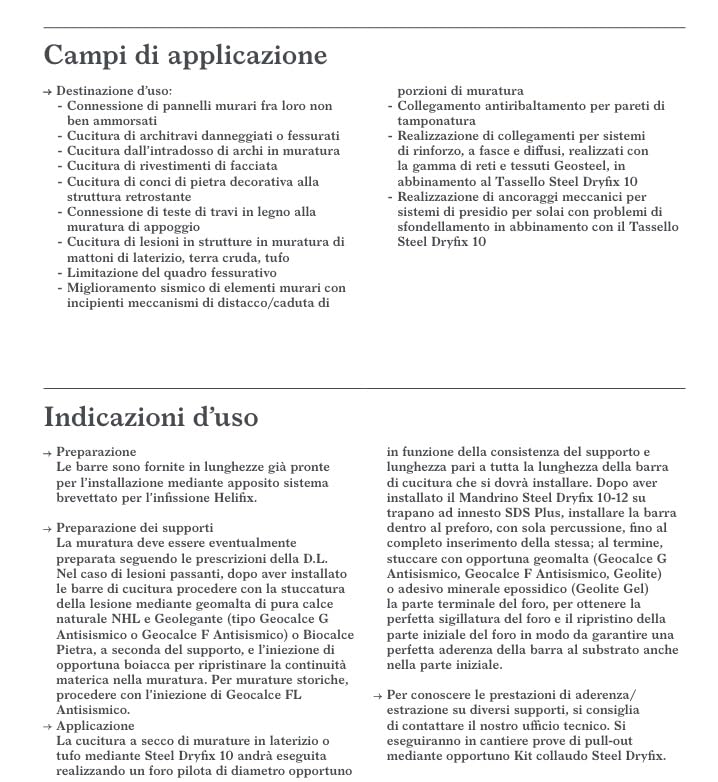 Campi di applicazione

→ Destinazione d'uso:
- Connessione di pannelli murari fra loro non ben ammorsati
- Cucitura di architravi danneggiati o fessurati
- Cucitura dall'intradosso di archi in muratura
- Cucitura di rivestimenti di facciata
- Cucitura di conci di pietra decorativa alla struttura retrostante
- Connessione di teste di travi in legno alla muratura di appoggio
- Cucitura di lesioni in strutture in muratura di mattoni di laterizio, terra cruda, tufo
- Limitazione del quadro fessurativo
- Miglioramento sismico di elementi murari con incipienti meccanismi di distacco/caduta di porzioni di muratura
- Collegamento antiribaltamento per pareti di tamponatura
- Realizzazione di collegamenti per sistemi di rinforzo, a fasce e diffusi, realizzati con la gamma di reti e tessuti Geosteel, in abbinamento al Tassello Steel Dryfix 10
- Realizzazione di ancoraggi meccanici per sistemi di presidio per solai con problemi di sfondellamento in abbinamento con il Tassello Steel Dryfix 10

Indicazioni d'uso

→ Preparazione
Le barre sono fornite in lunghezze già pronte per l'installazione mediante apposito sistema brevettato per l'infissione Helifix.

→ Preparazione dei supporti
La muratura deve essere eventualmente preparata seguendo le prescrizioni della D.L. Nel caso di lesioni passanti, dopo aver installato le barre di cucitura procedere con la stuccatura della lesione mediante geomalta di pura calce naturale NHL e Geolegante (tipo Geocalce G Antisismico o Geocalce F Antisismico) o Biocalce Pietra, a seconda del supporto, e l'iniezione di opportuna boiacca per ripristinare la continuità materica nella muratura. Per murature storiche, procedere con l'iniezione di Geocalce FL Antisismico.
→ Applicazione
La cucitura a secco di murature in laterizio o tufo mediante Steel Dryfix 10 andrà eseguita realizzando un foro pilota di diametro opportuno in funzione della consistenza del supporto e lunghezza pari a tutta la lunghezza della barra di cucitura che si dovrà installare. Dopo aver installato il Mandrino Steel Dryfix 10-12 su trapano ad innesto SDS Plus, installare la barra dentro al preforo, con sola percussione, fino al completo inserimento della stessa; al termine, stuccare con opportuna geomalta (Geocalce G Antisismico, Geocalce F Antisismico, Geolite) o adesivo minerale epossidico (Geolite Gel) la parte terminale del foro, per ottenere la perfetta sigillatura del foro e il ripristino della parte iniziale del foro in modo da garantire una perfetta aderenza della barra al substrato anche nella parte iniziale.

→ Per conoscere le prestazioni di aderenza/estrazione su diversi supporti, si consiglia di contattare il nostro ufficio tecnico. Si eseguiranno in cantiere prove di pull-out mediante opportuno Kit collaudo Steel Dryfix.